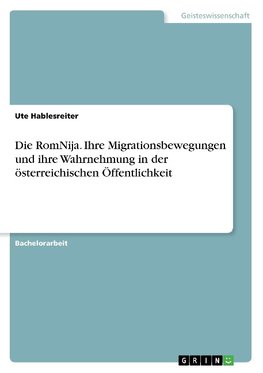 Geisteswissenschaft

Ute Hablesreiter

Die RomNija. Ihre Migrationsbewegungen und ihre Wahrnehmung in der österreichischen Öffentlichkeit

Bachelorarbeit

GRIN